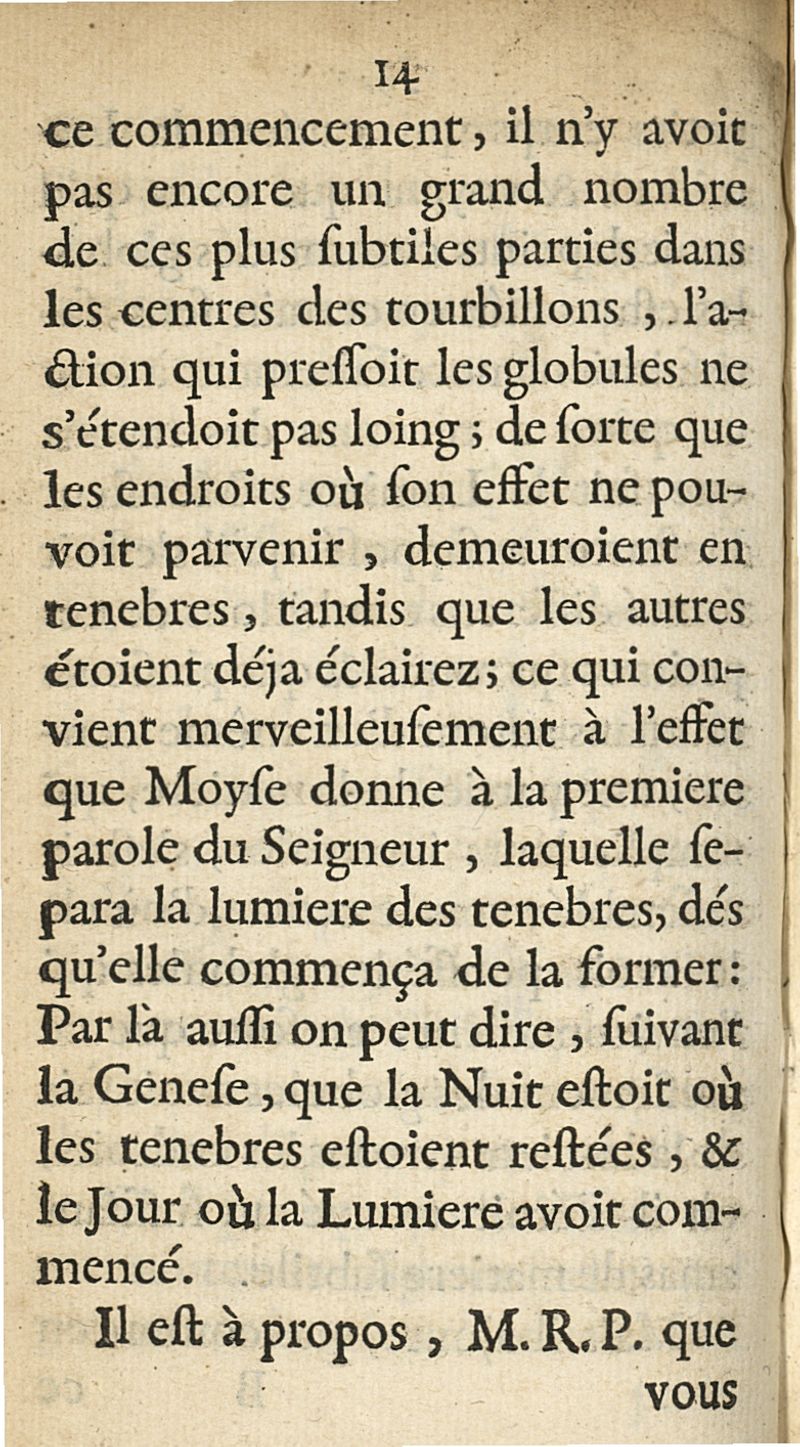 14

ce commencement, il n'y avoit pas encore un grand nombre de ces plus ſubtiles parties dans les centres des tourbillons, l'action qui preſſoit les globules ne s'étendoit pas loing; de ſorte que les endroits où ſon effet ne pouvoit parvenir, demeuroient en tenebres, tandis que les autres étoient déja éclairez; ce qui convient merveilleuſement à l'effet que Moyſe donne à la premiere parole du Seigneur, laquelle ſepara la lumiere des tenebres, dés qu'elle commença de la former: Par là auſſi on peut dire, ſuivant la Geneſe, que la Nuit eſtoit où les tenebres eſtoient reſtées, & le Jour où la Lumiere avoit commencé.

Il eſt à propos, M. R. P. que vous